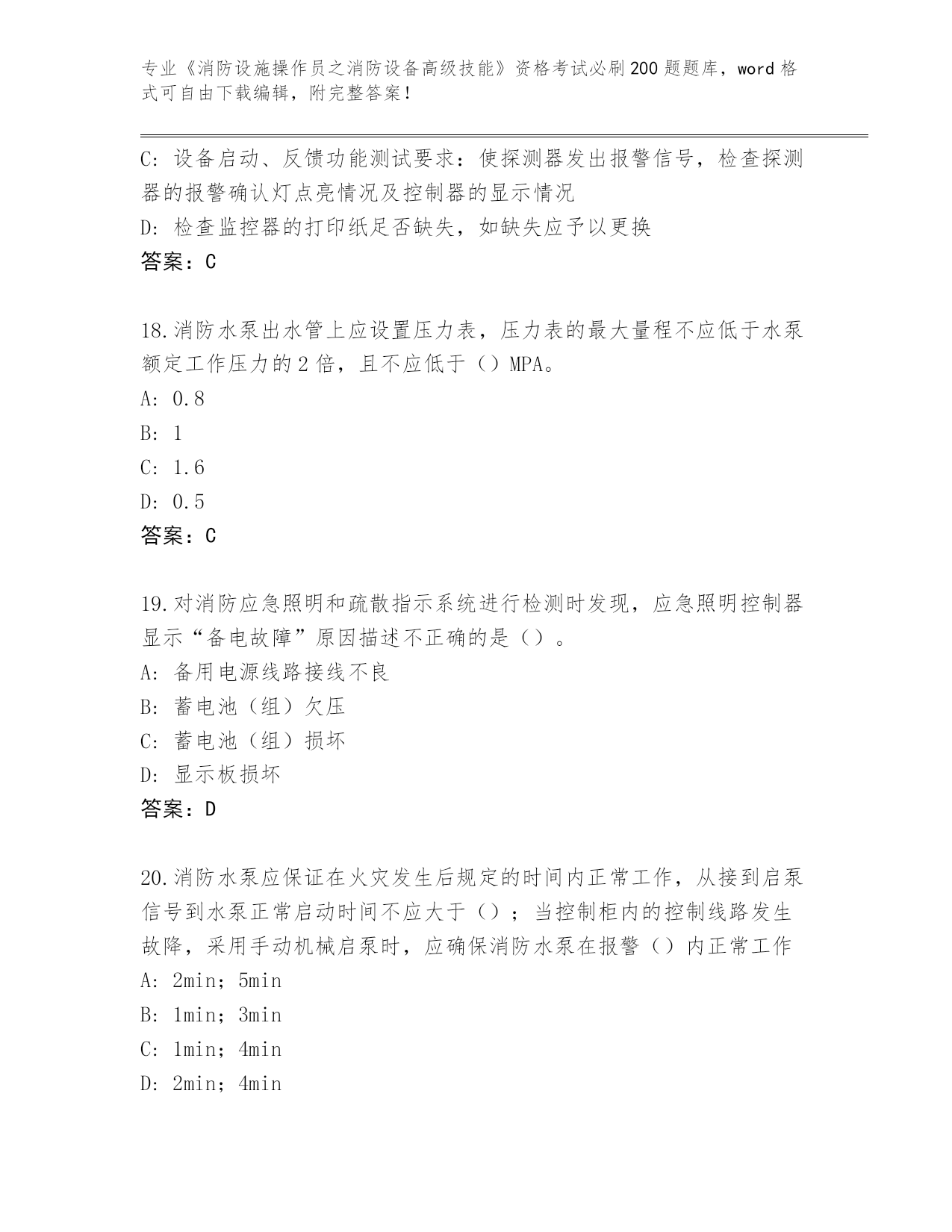 专业《消防设施操作员之消防设备高级技能》资格考试必刷200题题库，word格式可自由下载编辑，附完整答案！

C: 设备启动、反馈功能测试要求：使探测器发出报警信号，检查探测器的报警确认灯点亮情况及控制器的显示情况
D: 检查监控器的打印纸足否缺失，如缺失应予以更换
答案：C

18.消防水泵出水管上应设置压力表，压力表的最大量程不应低于水泵额定工作压力的2倍，且不应低于（）MPA。
A: 0.8
B: 1
C: 1.6
D: 0.5
答案：C

19.对消防应急照明和疏散指示系统进行检测时发现，应急照明控制器显示“备电故障”原因描述不正确的是（）。
A: 备用电源线路接线不良
B: 蓄电池（组）欠压
C: 蓄电池（组）损坏
D: 显示板损坏
答案：D

20.消防水泵应保证在火灾发生后规定的时间内正常工作，从接到启泵信号到水泵正常启动时间不应大于（）；当控制柜内的控制线路发生故障，采用手动机械启泵时，应确保消防水泵在报警（）内正常工作
A: 2min；5min
B: 1min；3min
C: 1min；4min
D: 2min；4min